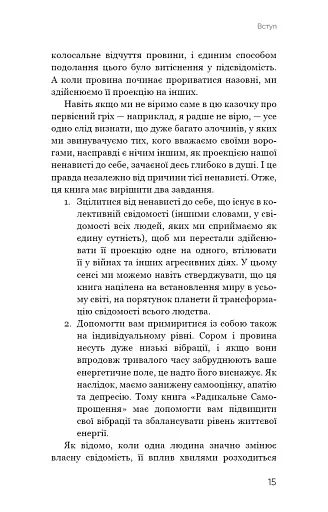 Вступ

колосальне відчуття провини, і єдиним способом подолання цього було витіснення у підсвідомість. А коли провина починає прориватися назовні, ми здійснюємо її проекцію на інших.

Навіть якщо ми не віримо саме в цю казочку про первісний гріх — наприклад, я радше не вірю, — усе одно слід визнати, що дуже багато злочинів, у яких ми звинувачуємо тих, кого вважаємо своїми ворогами, насправді є нічим іншим, як проекцією нашої ненависті до себе, зачаєної десь глибоко в душі. І це правда незалежно від причини тієї ненависті. Отже, ця книга має вирішити два завдання.

1. Зцілитися від ненависті до себе, що існує в колективній свідомості (іншими словами, у свідомості всіх людей, яких ми сприймаємо як єдину сутність), щоб ми перестали здійснювати її проекцію одне на одного, втілювати її у війнах та інших агресивних діях. У цьому сенсі ми можемо навіть стверджувати, що ця книга націлена на встановлення миру в усьому світі, на порятунок планети й трансформацію свідомості всього людства.

2. Допомогти вам примиритися із собою також на індивідуальному рівні. Сором і провина несуть дуже низькі вібрації, і якщо вони впродовж тривалого часу забруднюють ваше енергетичне поле, це надто його виснажує. Як наслідок, маємо занижену самооцінку, апатію та депресію. Тому книга «Радикальне Самопрощення» має допомогти вам підвищити свої вібрації та збалансувати рівень життєвої енергії.

Як відомо, коли одна людина значно змінює власну свідомість, її вплив хвилями розходиться

15